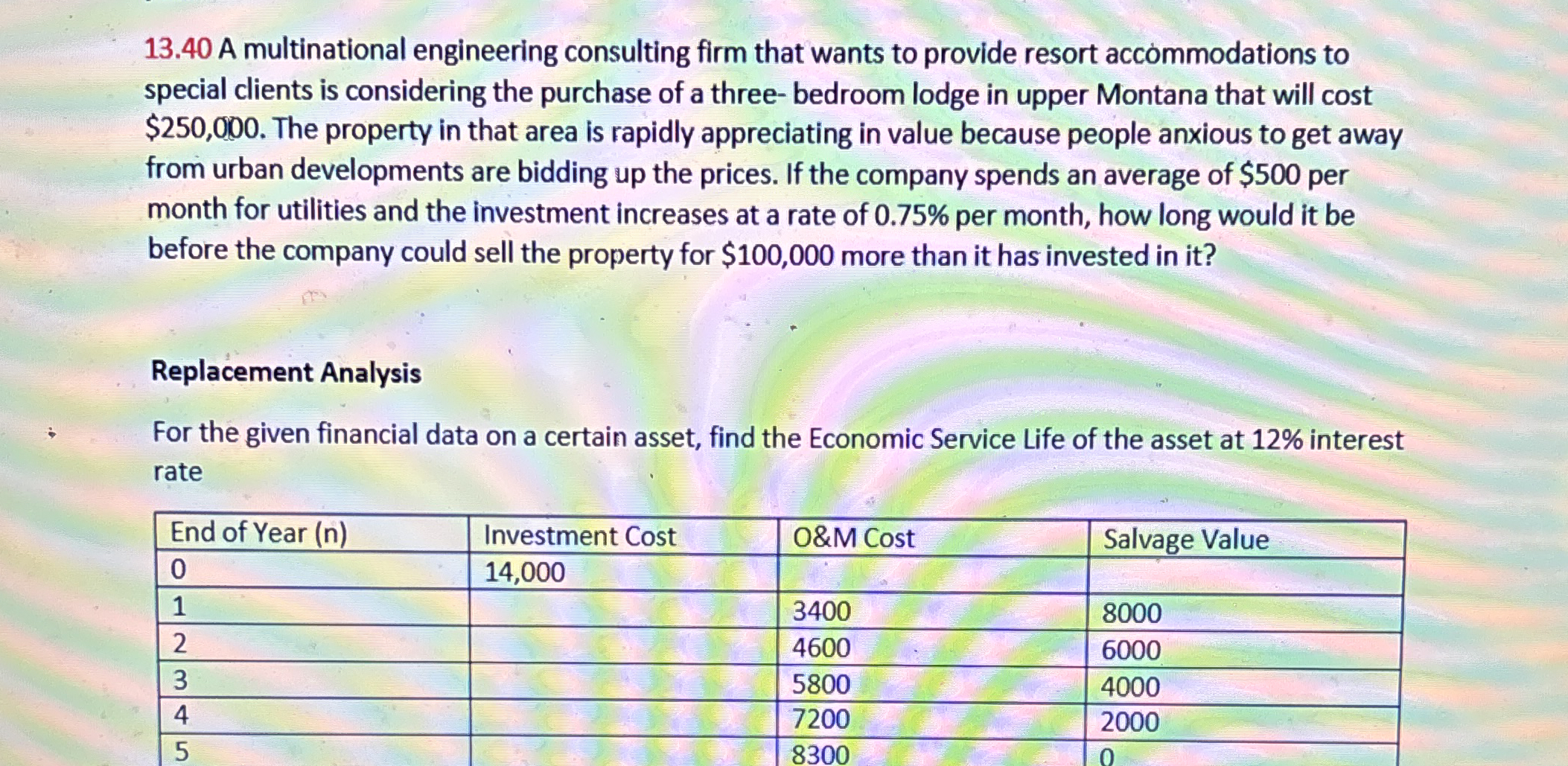 13.40 A multinational engineering consulting firm that wants to provide resort accommodations to special clients is considering the purchase of a three- bedroom lodge in upper Montana that will cost $250,000. The property in that area is rapidly appreciating in value because people anxious to get away from urban developments are bidding up the prices. If the company spends an average of $500 per month for utilities and the investment increases at a rate of 0.75% per month, how long would it be before the company could sell the property for $100,000 more than it has invested in it?

Replacement Analysis

For the given financial data on a certain asset, find the Economic Service Life of the asset at 12% interest rate

| End of Year (n) | Investment Cost | O&M Cost | Salvage Value |
|---|---|---|---|
| 0 | 14,000 | | |
| 1 | | 3400 | 8000 |
| 2 | | 4600 | 6000 |
| 3 | | 5800 | 4000 |
| 4 | | 7200 | 2000 |
| 5 | | 8300 | 0 |